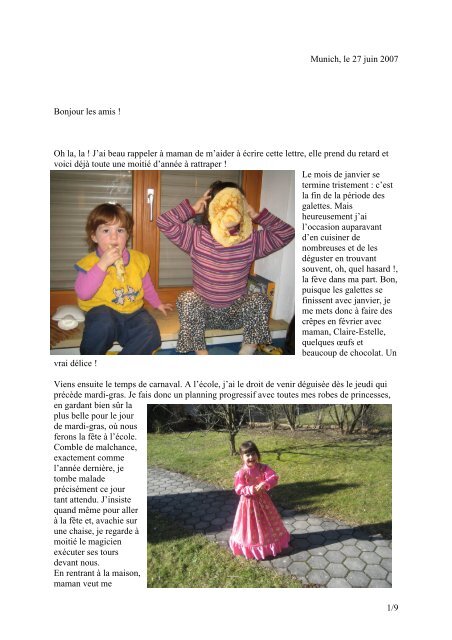 Munich, le 27 juin 2007

Bonjour les amis !

Oh la, la ! J'ai beau rappeler à maman de m'aider à écrire cette lettre, elle prend du retard et voici déjà toute une moitié d'année à rattraper !

Le mois de janvier se termine tristement : c'est la fin de la période des galettes. Mais heureusement j'ai l'occasion auparavant d'en cuisiner de nombreuses et de les déguster en trouvant souvent, oh, quel hasard !, la fève dans ma part. Bon, puisque les galettes se finissent avec janvier, je me mets donc à faire des crêpes en février avec maman, Claire-Estelle, quelques œufs et beaucoup de chocolat. Un vrai délice !

Viens ensuite le temps de carnaval. A l'école, j'ai le droit de venir déguisée dès le jeudi qui précède mardi-gras. Je fais donc un planning progressif avec toutes mes robes de princesses, en gardant bien sûr la plus belle pour le jour de mardi-gras, où nous ferons la fête à l'école. Comble de malchance, exactement comme l'année dernière, je tombe malade précisément ce jour tant attendu. J'insiste quand même pour aller à la fête et, avachie sur une chaise, je regarde à moitié le magicien exécuter ses tours devant nous.
En rentrant à la maison, maman veut me

1/9